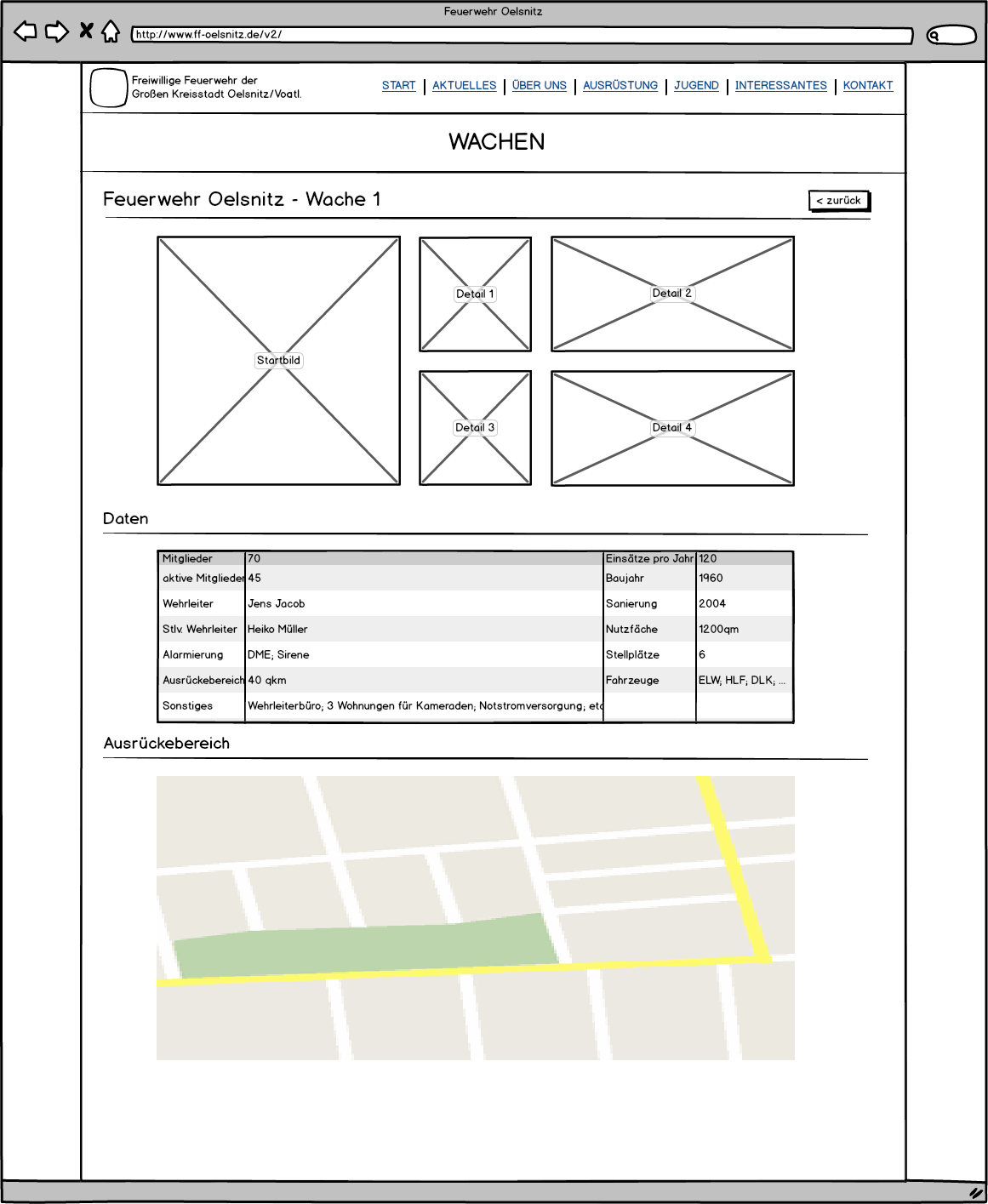 Feuerwehr Oelsnitz

http://www.ff-oelsnitz.de/v2/

Freiwillige Feuerwehr der Großen Kreisstadt Oelsnitz/Vogtl.

START | AKTUELLES | ÜBER UNS | AUSRÜSTUNG | JUGEND | INTERESSANTES | KONTAKT

WACHEN

Feuerwehr Oelsnitz - Wache 1

< zurück

Startbild

Detail 1

Detail 2

Detail 3

Detail 4

Daten

| Mitglieder | 70 | Einsätze pro Jahr | 120 |
|---|---|---|---|
| aktive Mitglieder | 45 | Baujahr | 1960 |
| Wehrleiter | Jens Jacob | Sanierung | 2004 |
| Stlv. Wehrleiter | Heiko Müller | Nutzfäche | 1200qm |
| Alarmierung | DME; Sirene | Stellplätze | 6 |
| Ausrückebereich | 40 qkm | Fahrzeuge | ELW; HLF; DLK; ... |
| Sonstiges | Wehrleiterbüro; 3 Wohnungen für Kameraden; Notstromversorgung; etc | | |

Ausrückebereich